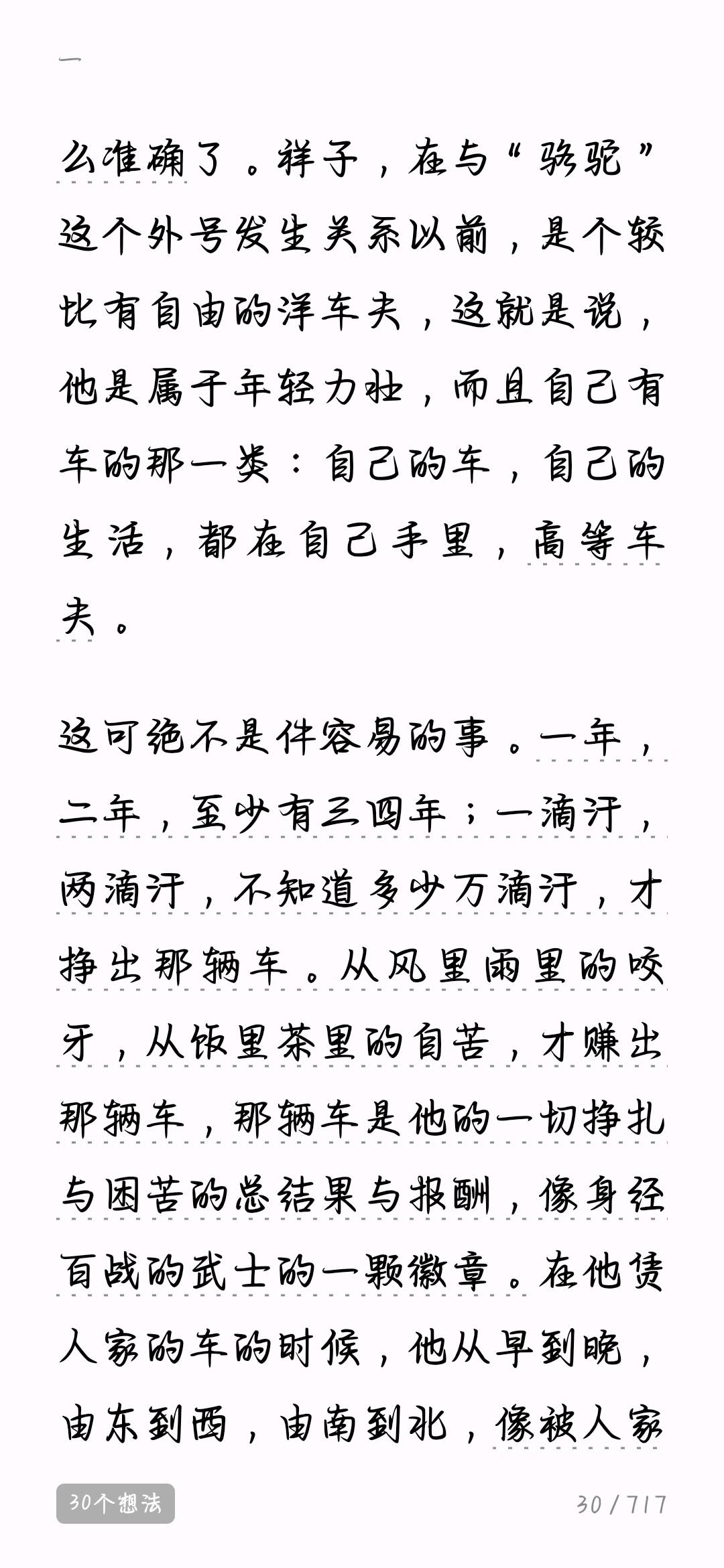 一

么准确了。祥子，在与“骆驼”这个外号发生关系以前，是个较比有自由的洋车夫，这就是说，他是属于年轻力壮，而且自己有车的那一类：自己的车，自己的生活，都在自己手里，高等车夫。

这可绝不是件容易的事。一年，二年，至少有三四年；一滴汗，两滴汗，不知道多少万滴汗，才挣出那辆车。从风里雨里的咬牙，从饭里茶里的自苦，才赚出那辆车，那辆车是他的一切挣扎与困苦的总结果与报酬，像身经百战的武士的一颗徽章。在他赁人家的车的时候，他从早到晚，由东到西，由南到北，像被人家

30个想法

30 / 717